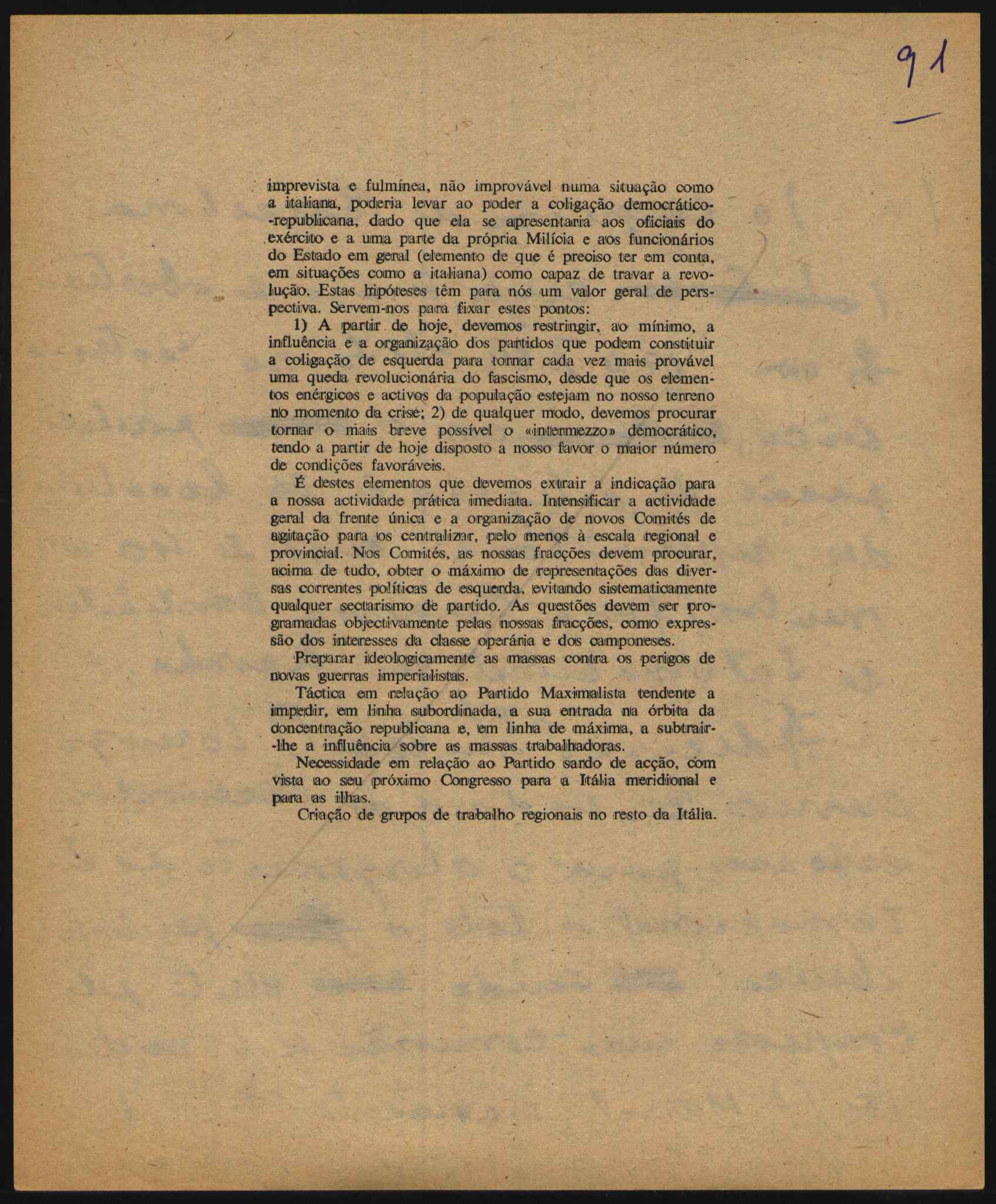 91

imprevista e fulmínea, não improvável numa situação como a italiana, poderia levar ao poder a coligação democrático-republicana, dado que ela se apresentaria aos oficiais do exército e a uma parte da própria Milícia e aos funcionários do Estado em geral (elemento de que é preciso ter em conta, em situações como a italiana) como capaz de travar a revolução. Estas hipóteses têm para nós um valor geral de perspectiva. Servem-nos para fixar estes pontos:

1) A partir de hoje, devemos restringir, ao mínimo, a influência e a organização dos partidos que podem constituir a coligação de esquerda para tornar cada vez mais provável uma queda revolucionária do fascismo, desde que os elementos enérgicos e activos da população estejam no nosso terreno no momento da crise; 2) de qualquer modo, devemos procurar tornar o mais breve possível o «intermezzo» democrático, tendo a partir de hoje disposto a nosso favor o maior número de condições favoráveis.

É destes elementos que devemos extrair a indicação para a nossa actividade prática imediata. Intensificar a actividade geral da frente única e a organização de novos Comités de agitação para os centralizar, pelo menos à escala regional e provincial. Nos Comités, as nossas fracções devem procurar, acima de tudo, obter o máximo de representações das diversas correntes políticas de esquerda, evitando sistematicamente qualquer sectarismo de partido. As questões devem ser programadas objectivamente pelas nossas fracções, como expressão dos interesses da classe operária e dos camponeses.

Preparar ideologicamente as massas contra os perigos de novas guerras imperialistas.

Táctica em relação ao Partido Maximalista tendente a impedir, em linha subordinada, a sua entrada na órbita da concentração republicana e, em linha de máxima, a subtrair-lhe a influência sobre as massas trabalhadoras.

Necessidade em relação ao Partido sardo de acção, com vista ao seu próximo Congresso para a Itália meridional e para as ilhas.

Criação de grupos de trabalho regionais no resto da Itália.